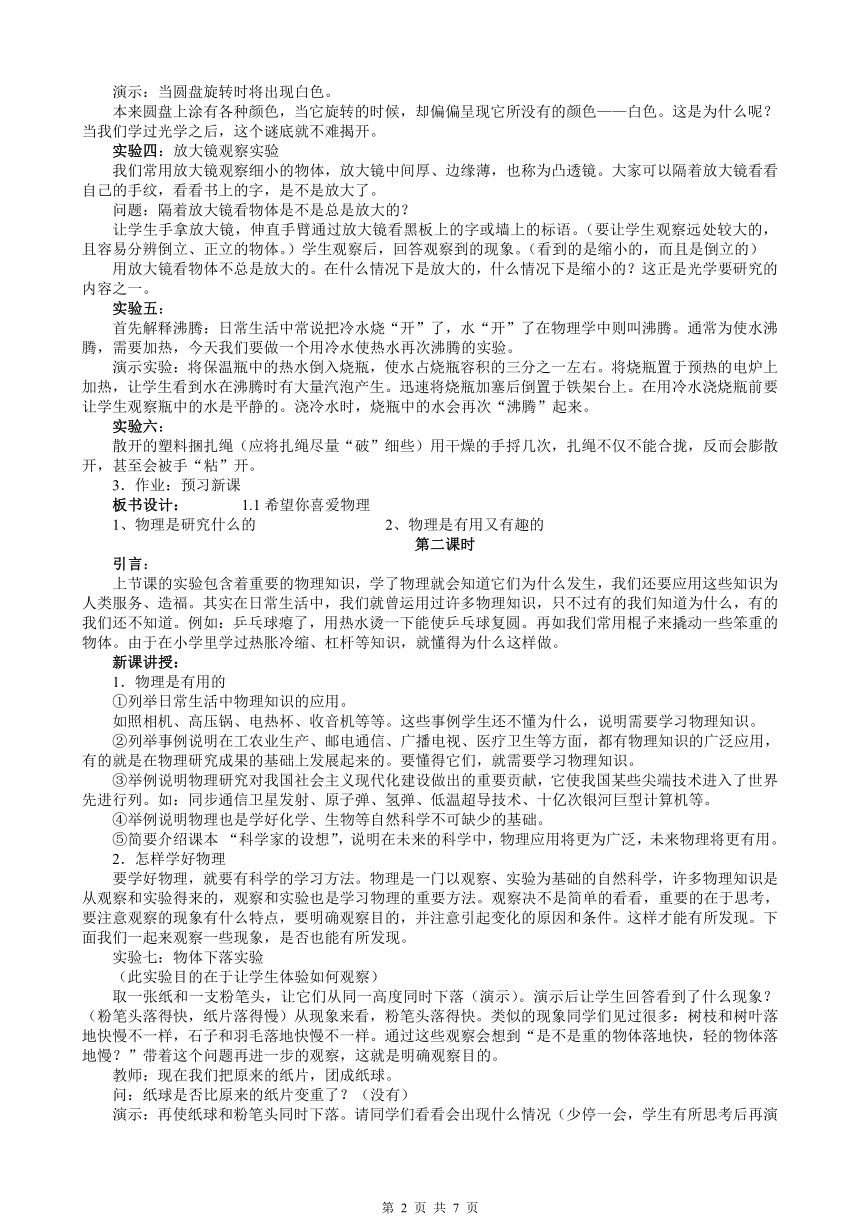 演示：当圆盘旋转时将出现白色。
本来圆盘上涂有各种颜色，当它旋转的时候，却偏偏呈现它所没有的颜色——白色。这是为什么呢？当我们学过光学之后，这个谜底就不难揭开。
实验四：放大镜观察实验
我们常用放大镜观察细小的物体，放大镜中间厚、边缘薄，也称为凸透镜。大家可以隔着放大镜看看自己的手纹，看看书上的字，是不是放大了。
问题：隔着放大镜看物体是不是总是放大的?
让学生手拿放大镜，伸直手臂通过放大镜看黑板上的字或墙上的标语。（要让学生观察远处较大的，且容易分辨倒立、正立的物体。）学生观察后，回答观察到的现象。（看到的是缩小的，而且是倒立的）
用放大镜看物体不总是放大的。在什么情况下是放大的，什么情况下是缩小的？这正是光学要研究的内容之一。
实验五：
首先解释沸腾：日常生活中常说把冷水烧“开”了，水“开”了在物理学中则叫沸腾。通常为使水沸腾，需要加热，今天我们要做一个用冷水使热水再次沸腾的实验。
演示实验：将保温瓶中的热水倒入烧瓶，使水占烧瓶容积的三分之一左右。将烧瓶置于预热的电炉上加热，让学生看到水在沸腾时有大量汽泡产生。迅速将烧瓶加塞后倒置于铁架台上。在用冷水浇烧瓶前要让学生观察瓶中的水是平静的。浇冷水时，烧瓶中的水会再次“沸腾”起来。
实验六：
散开的塑料捆扎绳（应将扎绳尽量“破”细些）用干燥的手捋几次，扎绳不仅不能合拢，反而会膨散开，甚至会被手“粘”开。
3．作业：预习新课
板书设计： 1.1 希望你喜爱物理
1、物理是研究什么的 2、物理是有用又有趣的
第二课时
引言：
上节课的实验包含着重要的物理知识，学了物理就会知道它们为什么发生，我们还要应用这些知识为人类服务、造福。其实在日常生活中，我们就曾运用过许多物理知识，只不过有的我们知道为什么，有的我们还不知道。例如：乒乓球瘪了，用热水烫一下能使乒乓球复圆。再如我们常用棍子来撬动一些笨重的物体。由于在小学里学过热胀冷缩、杠杆等知识，就懂得为什么这样做。
新课讲授：
1．物理是有用的
①列举日常生活中物理知识的应用。
如照相机、高压锅、电热杯、收音机等等。这些事例学生还不懂为什么，说明需要学习物理知识。
②列举事例说明在工农业生产、邮电通信、广播电视、医疗卫生等方面，都有物理知识的广泛应用，有的就是在物理研究成果的基础上发展起来的。要懂得它们，就需要学习物理知识。
③举例说明物理研究对我国社会主义现代化建设做出的重要贡献，它使我国某些尖端技术进入了世界先进行列。如：同步通信卫星发射、原子弹、氢弹、低温超导技术、十亿次银河巨型计算机等。
④举例说明物理也是学好化学、生物等自然科学不可缺少的基础。
⑤简要介绍课本 “科学家的设想”，说明在未来的科学中，物理应用将更为广泛，未来物理将更有用。
2．怎样学好物理
要学好物理，就要有科学的学习方法。物理是一门以观察、实验为基础的自然科学，许多物理知识是从观察和实验得来的，观察和实验也是学习物理的重要方法。观察决不是简单的看看，重要的在于思考，要注意观察的现象有什么特点，要明确观察目的，并注意引起变化的原因和条件。这样才能有所发现。下面我们一起来观察一些现象，是否也能有所发现。
实验七：物体下落实验
（此实验目的在于让学生体验如何观察）
取一张纸和一支粉笔头，让它们从同一高度同时下落（演示）。演示后让学生回答看到了什么现象？（粉笔头落得快，纸片落得慢）从现象来看，粉笔头落得快。类似的现象同学们见过很多：树枝和树叶落地快慢不一样，石子和羽毛落地快慢不一样。通过这些观察会想到“是不是重的物体落地快，轻的物体落地慢？”带着这个问题再进一步的观察，这就是明确观察目的。
教师：现在我们把原来的纸片，团成纸球。
问：纸球是否比原来的纸片变重了？（没有）
演示：再使纸球和粉笔头同时下落。请同学们看看会出现什么情况（少停一会，学生有所思考后再演
第 2 页 共 7 页